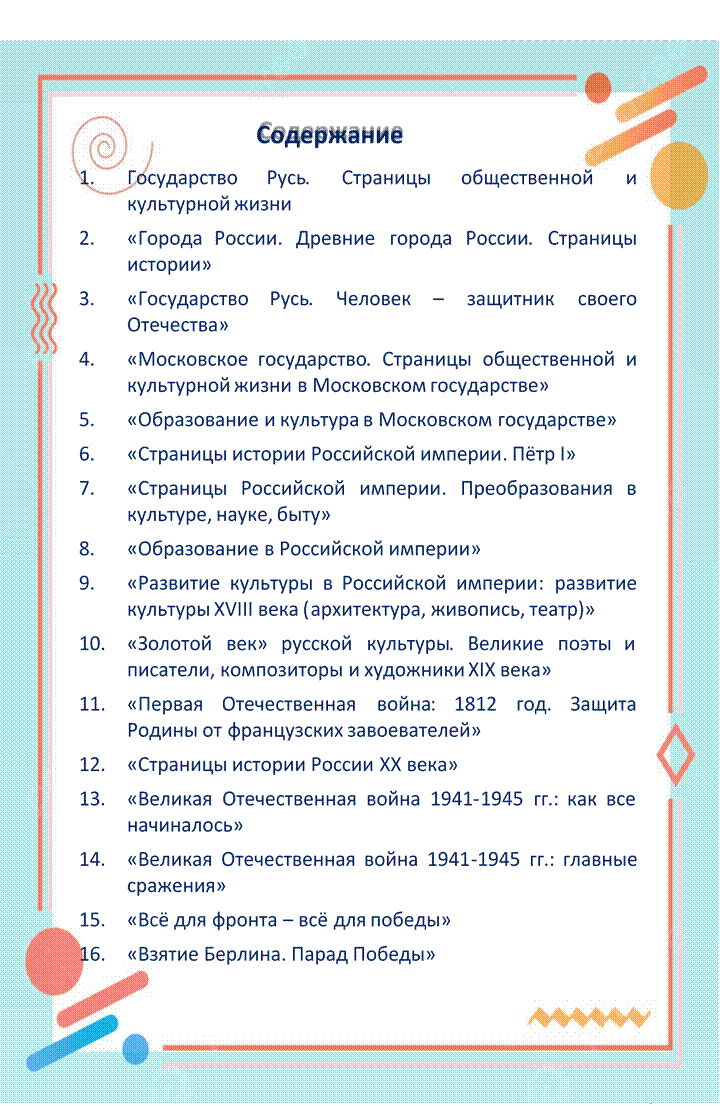 Содержание

1. Государство Русь. Страницы общественной и культурной жизни

2. «Города России. Древние города России. Страницы истории»

3. «Государство Русь. Человек – защитник своего Отечества»

4. «Московское государство. Страницы общественной и культурной жизни в Московском государстве»

5. «Образование и культура в Московском государстве»

6. «Страницы истории Российской империи. Пётр I»

7. «Страницы Российской империи. Преобразования в культуре, науке, быту»

8. «Образование в Российской империи»

9. «Развитие культуры в Российской империи: развитие культуры XVIII века (архитектура, живопись, театр)»

10. «Золотой век» русской культуры. Великие поэты и писатели, композиторы и художники XIX века»

11. «Первая Отечественная война: 1812 год. Защита Родины от французских завоевателей»

12. «Страницы истории России XX века»

13. «Великая Отечественная война 1941-1945 гг.: как все начиналось»

14. «Великая Отечественная война 1941-1945 гг.: главные сражения»

15. «Всё для фронта – всё для победы»

16. «Взятие Берлина. Парад Победы»